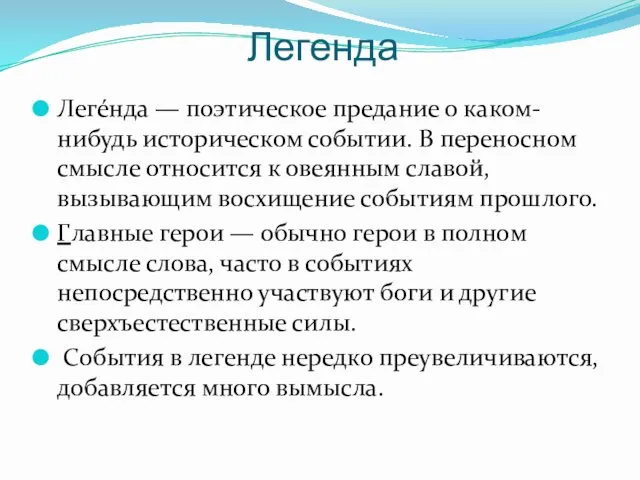 Легенда

Леге́нда — поэтическое предание о каком-нибудь историческом событии. В переносном смысле относится к овеянным славой, вызывающим восхищение событиям прошлого.

Главные герои — обычно герои в полном смысле слова, часто в событиях непосредственно участвуют боги и другие сверхъестественные силы.

События в легенде нередко преувеличиваются, добавляется много вымысла.